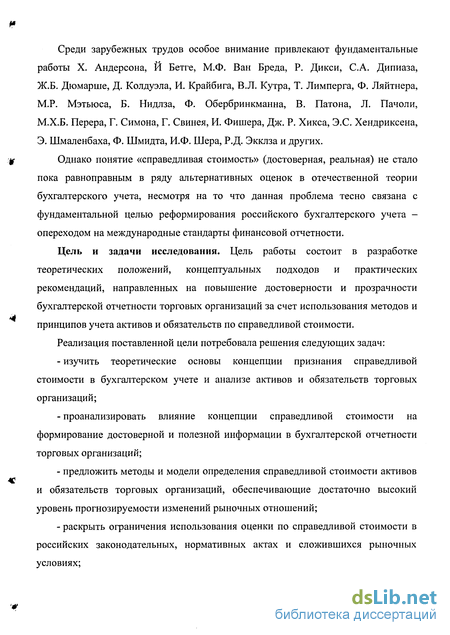 Среди зарубежных трудов особое внимание привлекают фундаментальные работы Х. Андерсона, Й Бетге, М.Ф. Ван Бреда, Р. Дикси, С.А. Дипиаза, Ж.Б. Дюмарше, Д. Колдуэла, И. Крайбига, В.Л. Кутра, Т. Лимперга, Ф. Ляйтнера, М.Р. Мэтьюса, Б. Нидлза, Ф. Обербринкманна, В. Патона, Л. Пачоли, М.Х.Б. Перера, Г. Симона, Г. Свинея, И. Фишера, Дж. Р. Хикса, Э.С. Хендриксена, Э. Шмаленбаха, Ф. Шмидта, И.Ф. Шера, Р.Д. Экклза и других.

Однако понятие «справедливая стоимость» (достоверная, реальная) не стало пока равноправным в ряду альтернативных оценок в отечественной теории бухгалтерского учета, несмотря на то что данная проблема тесно связана с фундаментальной целью реформирования российского бухгалтерского учета – опереходом на международные стандарты финансовой отчетности.

Цель и задачи исследования. Цель работы состоит в разработке теоретических положений, концептуальных подходов и практических рекомендаций, направленных на повышение достоверности и прозрачности бухгалтерской отчетности торговых организаций за счет использования методов и принципов учета активов и обязательств по справедливой стоимости.

Реализация поставленной цели потребовала решения следующих задач:

- изучить теоретические основы концепции признания справедливой стоимости в бухгалтерском учете и анализе активов и обязательств торговых организаций;

- проанализировать влияние концепции справедливой стоимости на формирование достоверной и полезной информации в бухгалтерской отчетности торговых организаций;

- предложить методы и модели определения справедливой стоимости активов и обязательств торговых организаций, обеспечивающие достаточно высокий уровень прогнозируемости изменений рыночных отношений;

- раскрыть ограничения использования оценки по справедливой стоимости в российских законодательных, нормативных актах и сложившихся рыночных условиях;

dsLib.net
библиотека диссертаций